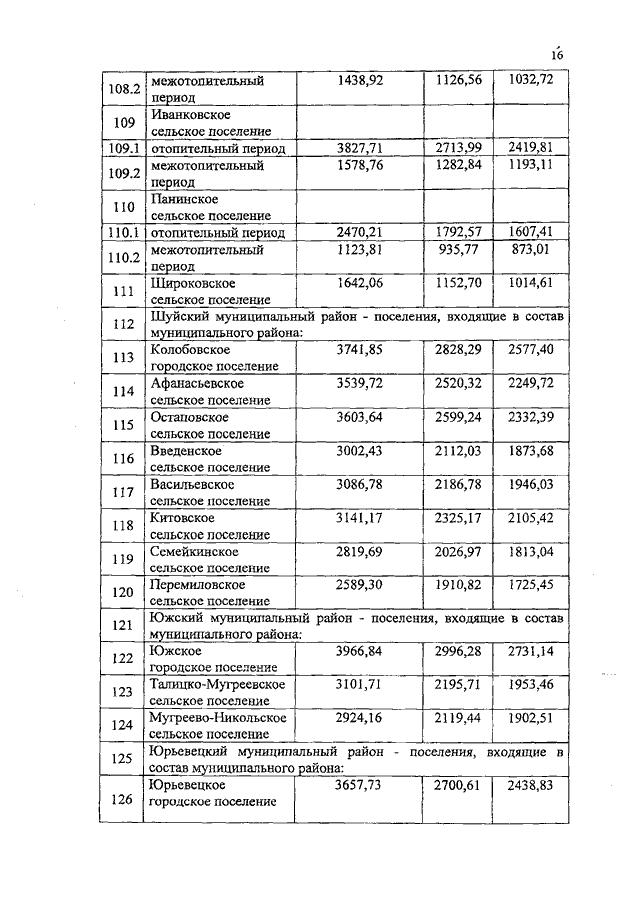 16

| | | | | |
|---|---|---|---|---|
| 108.2 | межотопительный период | 1438,92 | 1126,56 | 1032,72 |
| 109 | Иванковское сельское поселение | | | |
| 109.1 | отопительный период | 3827,71 | 2713,99 | 2419,81 |
| 109.2 | межотопительный период | 1578,76 | 1282,84 | 1193,11 |
| 110 | Панинское сельское поселение | | | |
| 110.1 | отопительный период | 2470,21 | 1792,57 | 1607,41 |
| 110.2 | межотопительный период | 1123,81 | 935,77 | 873,01 |
| 111 | Широковское сельское поселение | 1642,06 | 1152,70 | 1014,61 |
| 112 | Шуйский муниципальный район - поселения, входящие в состав муниципального района: | | | |
| 113 | Колобовское городское поселение | 3741,85 | 2828,29 | 2577,40 |
| 114 | Афанасьевское сельское поселение | 3539,72 | 2520,32 | 2249,72 |
| 115 | Остаповское сельское поселение | 3603,64 | 2599,24 | 2332,39 |
| 116 | Введенское сельское поселение | 3002,43 | 2112,03 | 1873,68 |
| 117 | Васильевское сельское поселение | 3086,78 | 2186,78 | 1946,03 |
| 118 | Китовское сельское поселение | 3141,17 | 2325,17 | 2105,42 |
| 119 | Семейкинское сельское поселение | 2819,69 | 2026,97 | 1813,04 |
| 120 | Перемиловское сельское поселение | 2589,30 | 1910,82 | 1725,45 |
| 121 | Южский муниципальный район - поселения, входящие в состав муниципального района: | | | |
| 122 | Южское городское поселение | 3966,84 | 2996,28 | 2731,14 |
| 123 | Талицко-Мугреевское сельское поселение | 3101,71 | 2195,71 | 1953,46 |
| 124 | Мугреево-Никольское сельское поселение | 2924,16 | 2119,44 | 1902,51 |
| 125 | Юрьевецкий муниципальный район - поселения, входящие в состав муниципального района: | | | |
| 126 | Юрьевецкое городское поселение | 3657,73 | 2700,61 | 2438,83 |